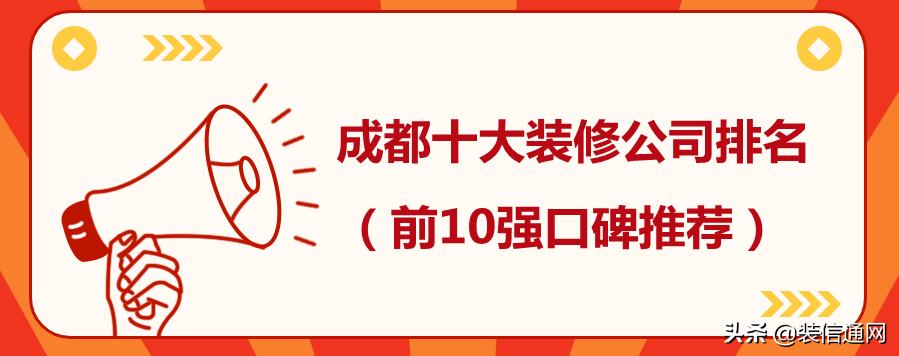 成都十大装修公司排名

（前10强口碑推荐）

头条 @装信通网